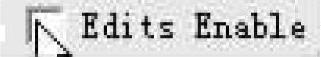 Edits Enable